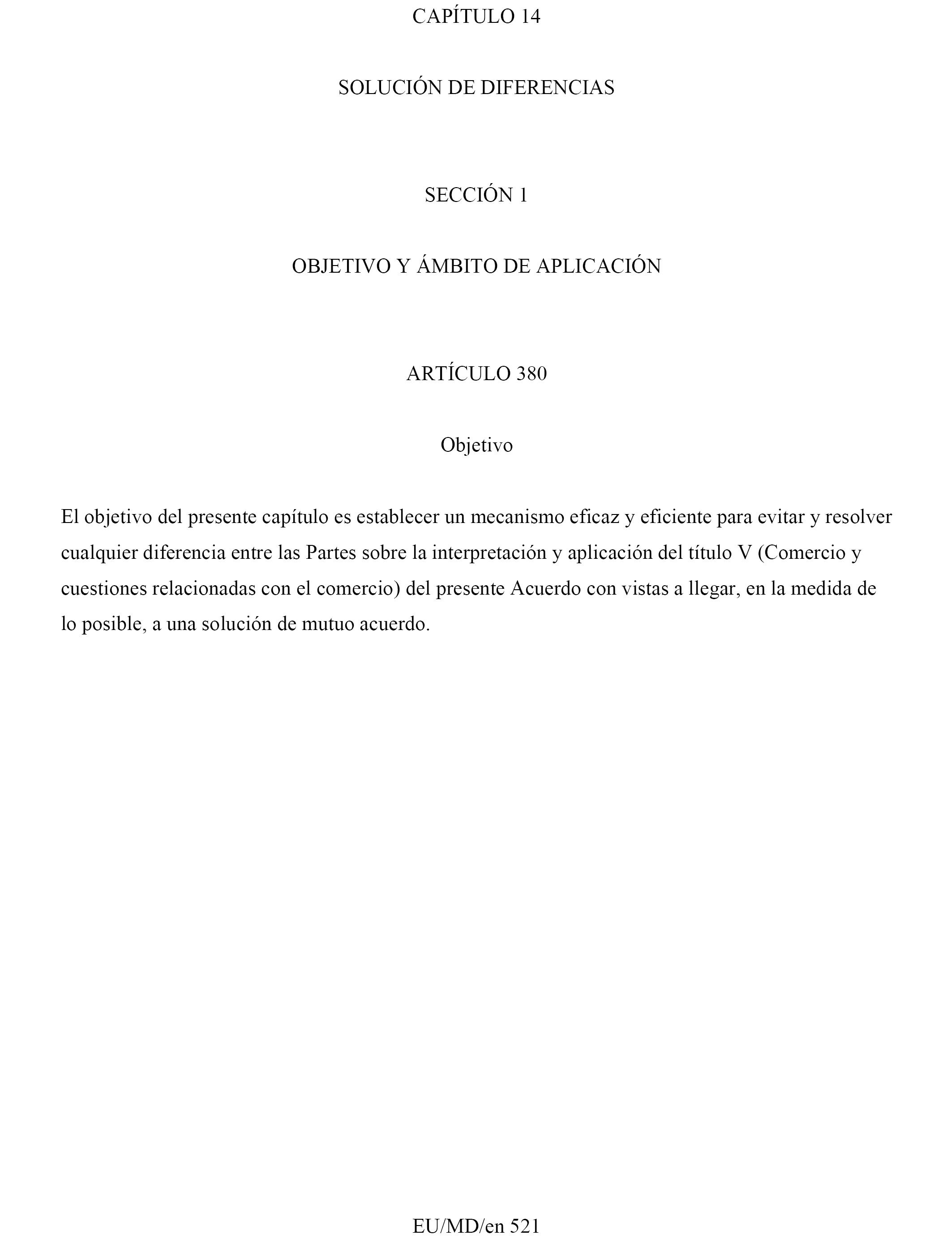 CAPÍTULO 14

SOLUCIÓN DE DIFERENCIAS

SECCIÓN 1

OBJETIVO Y ÁMBITO DE APLICACIÓN

ARTÍCULO 380

Objetivo

El objetivo del presente capítulo es establecer un mecanismo eficaz y eficiente para evitar y resolver cualquier diferencia entre las Partes sobre la interpretación y aplicación del título V (Comercio y cuestiones relacionadas con el comercio) del presente Acuerdo con vistas a llegar, en la medida de lo posible, a una solución de mutuo acuerdo.

EU/MD/en 521